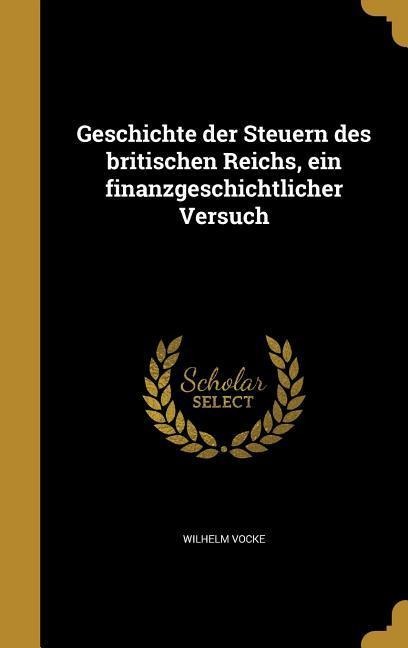 Geschichte der Steuern des britischen Reichs, ein finanzgeschichtlicher Versuch

Scholar
SELECT

WILHELM VOCKE